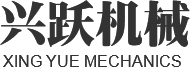 兴跃机械
XING YUE MECHANICS